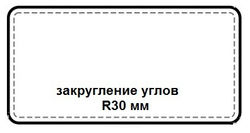 закругление углов
R30 мм